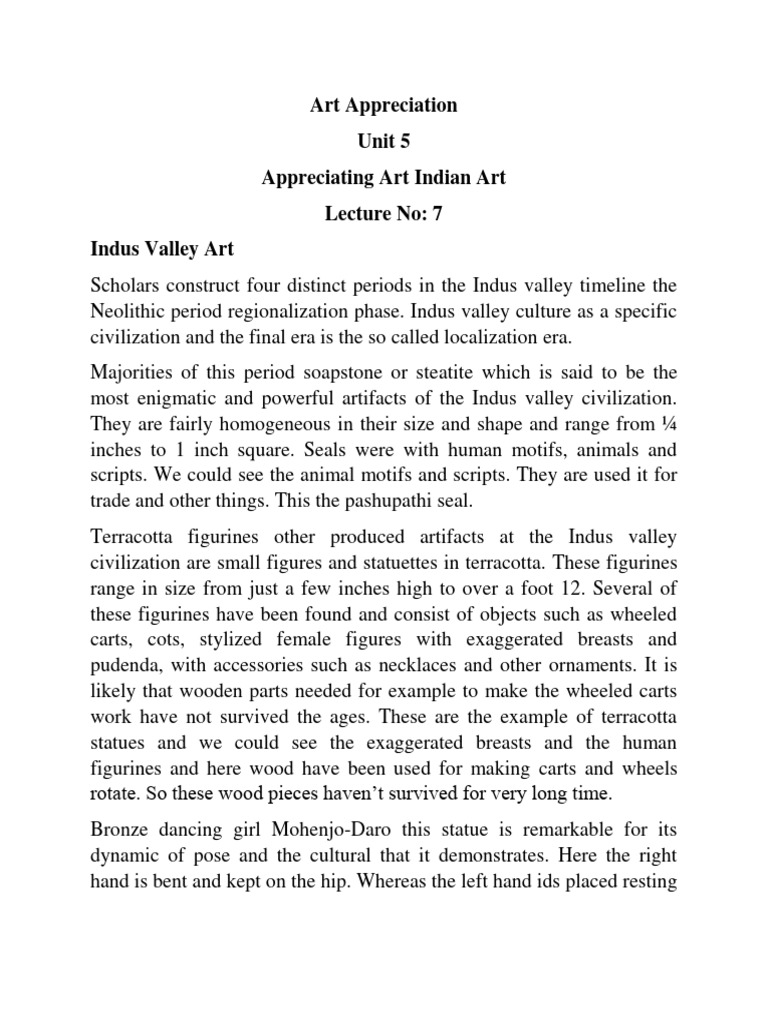 Art Appreciation

Unit 5

Appreciating Art Indian Art

Lecture No: 7

Indus Valley Art

Scholars construct four distinct periods in the Indus valley timeline the Neolithic period regionalization phase. Indus valley culture as a specific civilization and the final era is the so called localization era.

Majorities of this period soapstone or steatite which is said to be the most enigmatic and powerful artifacts of the Indus valley civilization. They are fairly homogeneous in their size and shape and range from ¼ inches to 1 inch square. Seals were with human motifs, animals and scripts. We could see the animal motifs and scripts. They are used it for trade and other things. This the pashupathi seal.

Terracotta figurines other produced artifacts at the Indus valley civilization are small figures and statuettes in terracotta. These figurines range in size from just a few inches high to over a foot 12. Several of these figurines have been found and consist of objects such as wheeled carts, cots, stylized female figures with exaggerated breasts and pudenda, with accessories such as necklaces and other ornaments. It is likely that wooden parts needed for example to make the wheeled carts work have not survived the ages. These are the example of terracotta statues and we could see the exaggerated breasts and the human figurines and here wood have been used for making carts and wheels rotate. So these wood pieces haven't survived for very long time.

Bronze dancing girl Mohenjo-Daro this statue is remarkable for its dynamic of pose and the cultural that it demonstrates. Here the right hand is bent and kept on the hip. Whereas the left hand ids placed resting